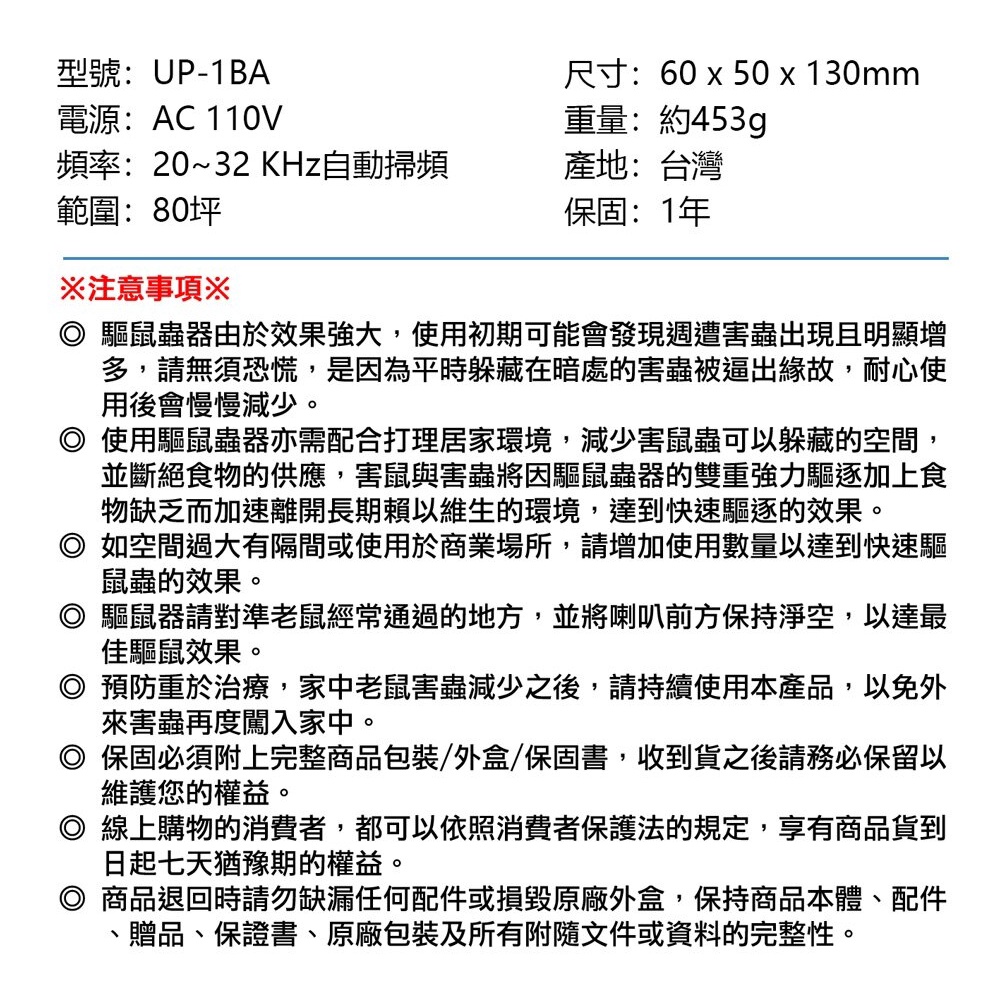 型號：UP-1BA
電源：AC 110V
頻率：20~32 KHz自動掃頻
範圍：80坪

尺寸：60 x 50 x 130mm
重量：約453g
產地：台灣
保固：1年

※注意事項※

◎ 驅鼠蟲器由於效果強大，使用初期可能會發現週遭害蟲出現且明顯增多，請無須恐慌，是因為平時躲藏在暗處的害蟲被逼出緣故，耐心使用後會慢慢減少。
◎ 使用驅鼠蟲器亦需配合打理居家環境，減少害鼠蟲可以躲藏的空間，並斷絕食物的供應，害鼠與害蟲將因驅鼠蟲器的雙重強力驅逐加上食物缺乏而加速離開長期賴以維生的環境，達到快速驅逐的效果。
◎ 如空間過大有隔間或使用於商業場所，請增加使用數量以達到快速驅鼠蟲的效果。
◎ 驅鼠器請對準老鼠經常通過的地方，並將喇叭前方保持淨空，以達最佳驅鼠效果。
◎ 預防重於治療，家中老鼠害蟲減少之後，請持續使用本產品，以免外來害蟲再度闖入家中。
◎ 保固必須附上完整商品包裝/外盒/保固書，收到貨之後請務必保留以維護您的權益。
◎ 線上購物的消費者，都可以依照消費者保護法的規定，享有商品貨到日起七天猶豫期的權益。
◎ 商品退回時請勿缺漏任何配件或損毀原廠外盒，保持商品本體、配件、贈品、保證書、原廠包裝及所有附隨文件或資料的完整性。